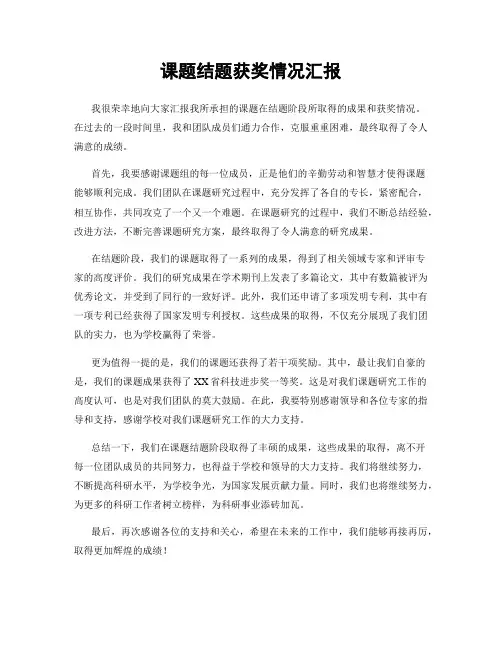 课题结题获奖情况汇报

我很荣幸地向大家汇报我所承担的课题在结题阶段所取得的成果和获奖情况。在过去的一段时间里，我和团队成员们通力合作，克服重重困难，最终取得了令人满意的成绩。

首先，我要感谢课题组的每一位成员，正是他们的辛勤劳动和智慧才使得课题能够顺利完成。我们团队在课题研究过程中，充分发挥了各自的专长，紧密配合，相互协作，共同攻克了一个又一个难题。在课题研究的过程中，我们不断总结经验，改进方法，不断完善课题研究方案，最终取得了令人满意的研究成果。

在结题阶段，我们的课题取得了一系列的成果，得到了相关领域专家和评审专家的高度评价。我们的研究成果在学术期刊上发表了多篇论文，其中有数篇被评为优秀论文，并受到了同行的一致好评。此外，我们还申请了多项发明专利，其中有一项专利已经获得了国家发明专利授权。这些成果的取得，不仅充分展现了我们团队的实力，也为学校赢得了荣誉。

更为值得一提的是，我们的课题还获得了若干项奖励。其中，最让我们自豪的是，我们的课题成果获得了XX省科技进步奖一等奖。这是对我们课题研究工作的高度认可，也是对我们团队的莫大鼓励。在此，我要特别感谢领导和各位专家的指导和支持，感谢学校对我们课题研究工作的大力支持。

总结一下，我们在课题结题阶段取得了丰硕的成果，这些成果的取得，离不开每一位团队成员的共同努力，也得益于学校和领导的大力支持。我们将继续努力，不断提高科研水平，为学校争光，为国家发展贡献力量。同时，我们也将继续努力，为更多的科研工作者树立榜样，为科研事业添砖加瓦。

最后，再次感谢各位的支持和关心，希望在未来的工作中，我们能够再接再厉，取得更加辉煌的成绩！